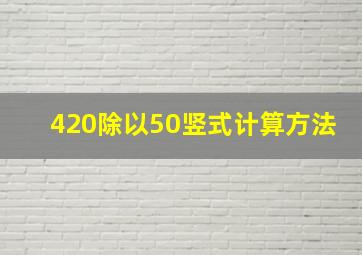 420除以50竖式计算方法